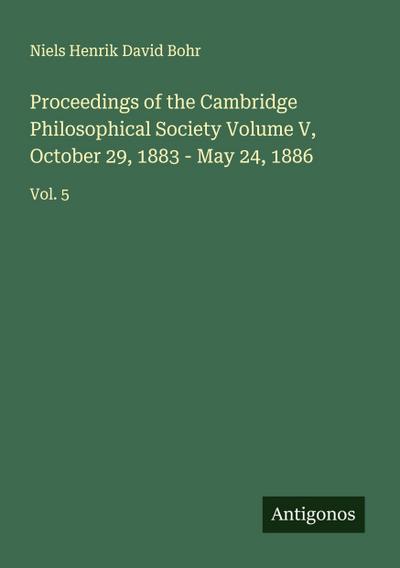 Niels Henrik David Bohr

Proceedings of the Cambridge Philosophical Society Volume V, October 29, 1883 - May 24, 1886

Vol. 5

Antigonos